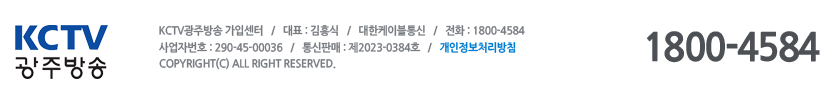 KCTV
광주방송

KCTV광주방송 가입센터 / 대표 : 김홍식 / 대한케이블통신 / 전화 : 1800-4584
사업자번호 : 290-45-00036 / 통신판매 : 제2023-0384호 / 개인정보처리방침
COPYRIGHT(C) ALL RIGHT RESERVED.

1800-4584